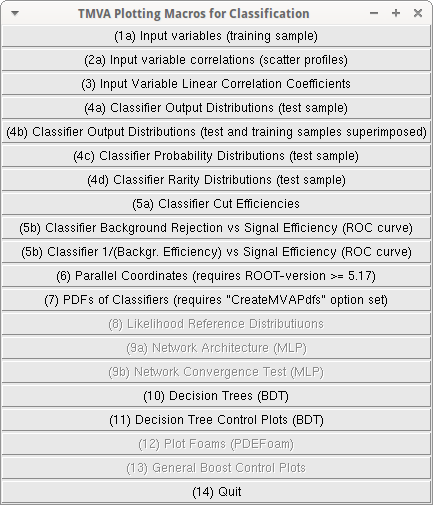 TMVA Plotting Macros for Classification

(1a) Input variables (training sample)

(2a) Input variable correlations (scatter profiles)

(3) Input Variable Linear Correlation Coefficients

(4a) Classifier Output Distributions (test sample)

(4b) Classifier Output Distributions (test and training samples superimposed)

(4c) Classifier Probability Distributions (test sample)

(4d) Classifier Rarity Distributions (test sample)

(5a) Classifier Cut Efficiencies

(5b) Classifier Background Rejection vs Signal Efficiency (ROC curve)

(5b) Classifier 1/(Backgr. Efficiency) vs Signal Efficiency (ROC curve)

(6) Parallel Coordinates (requires ROOT-version >= 5.17)

(7) PDFs of Classifiers (requires "CreateMVAPdfs" option set)

(8) Likelihood Reference Distributiuons

(9a) Network Architecture (MLP)

(9b) Network Convergence Test (MLP)

(10) Decision Trees (BDT)

(11) Decision Tree Control Plots (BDT)

(12) Plot Foams (PDEFoam)

(13) General Boost Control Plots

(14) Quit